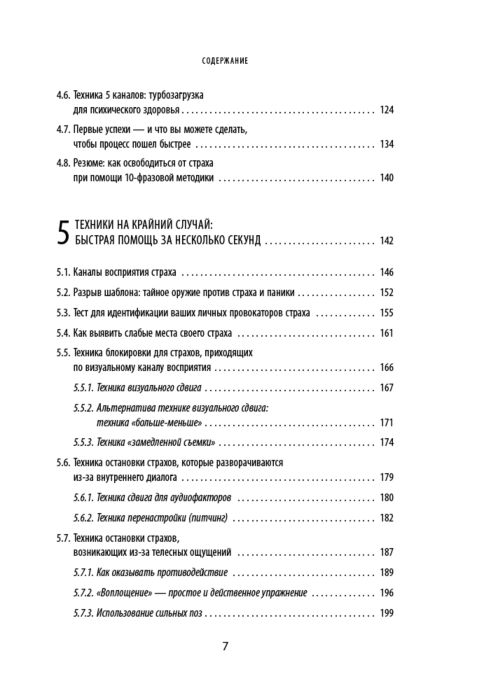 СОДЕРЖАНИЕ

4.6. Техника 5 каналов: турбозагрузка для психического здоровья 124

4.7. Первые успехи — и что вы можете сделать, чтобы процесс пошел быстрее 134

4.8. Резюме: как освободиться от страха при помощи 10-фразовой методики 140

5 ТЕХНИКИ НА КРАЙНИЙ СЛУЧАЙ: БЫСТРАЯ ПОМОЩЬ ЗА НЕСКОЛЬКО СЕКУНД 142

5.1. Каналы восприятия страха 146

5.2. Разрыв шаблона: тайное оружие против страха и паники 152

5.3. Тест для идентификации ваших личных провокаторов страха 155

5.4. Как выявить слабые места своего страха 161

5.5. Техника блокировки для страхов, приходящих по визуальному каналу восприятия 166

5.5.1. Техника визуального сдвига 167

5.5.2. Альтернатива технике визуального сдвига: техника «больше-меньше» 171

5.5.3. Техника «замедленной съемки» 174

5.6. Техника остановки страхов, которые разворачиваются из-за внутреннего диалога 179

5.6.1. Техника сдвига для аудиофакторов 180

5.6.2. Техника перенастройки (питчинг) 182

5.7. Техника остановки страхов, возникающих из-за телесных ощущений 187

5.7.1. Как оказывать противодействие 189

5.7.2. «Воплощение» — простое и действенное упражнение 196

5.7.3. Использование сильных поз 199

7